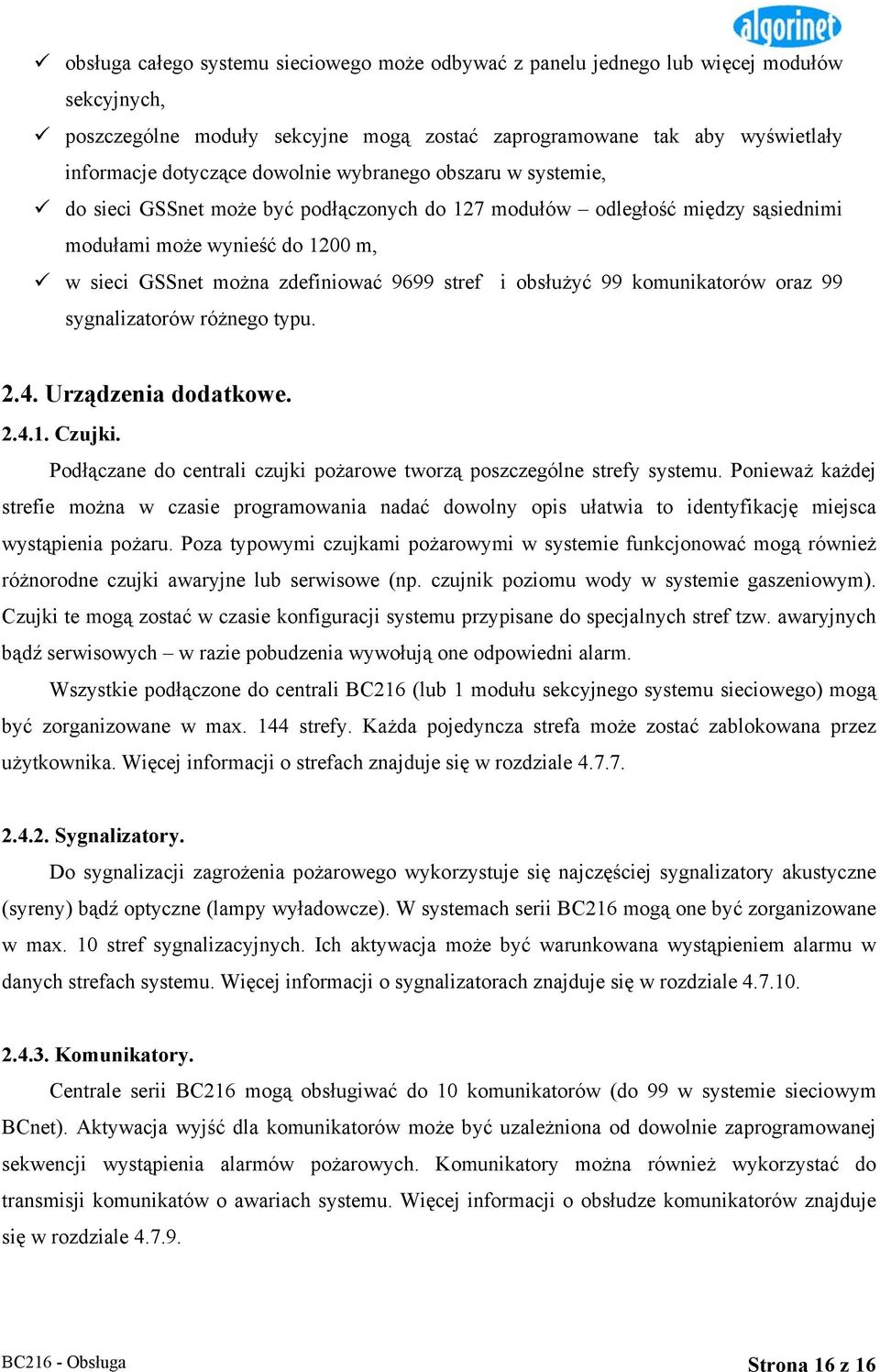 algorinet

✓ obsługa całego systemu sieciowego może odbywać z panelu jednego lub więcej modułów sekcyjnych,
✓ poszczególne moduły sekcyjne mogą zostać zaprogramowane tak aby wyświetlały informacje dotyczące dowolnie wybranego obszaru w systemie,
✓ do sieci GSSnet może być podłączonych do 127 modułów – odległość między sąsiednimi modułami może wynieść do 1200 m,
✓ w sieci GSSnet można zdefiniować 9699 stref i obsłużyć 99 komunikatorów oraz 99 sygnalizatorów różnego typu.

2.4. Urządzenia dodatkowe.

2.4.1. Czujki.

Podłączane do centrali czujki pożarowe tworzą poszczególne strefy systemu. Ponieważ każdej strefie można w czasie programowania nadać dowolny opis ułatwia to identyfikację miejsca wystąpienia pożaru. Poza typowymi czujkami pożarowymi w systemie funkcjonować mogą również różnorodne czujki awaryjne lub serwisowe (np. czujnik poziomu wody w systemie gaszeniowym). Czujki te mogą zostać w czasie konfiguracji systemu przypisane do specjalnych stref tzw. awaryjnych bądź serwisowych – w razie pobudzenia wywołują one odpowiedni alarm.

Wszystkie podłączone do centrali BC216 (lub 1 modułu sekcyjnego systemu sieciowego) mogą być zorganizowane w max. 144 strefy. Każda pojedyncza strefa może zostać zablokowana przez użytkownika. Więcej informacji o strefach znajduje się w rozdziale 4.7.7.

2.4.2. Sygnalizatory.

Do sygnalizacji zagrożenia pożarowego wykorzystuje się najczęściej sygnalizatory akustyczne (syreny) bądź optyczne (lampy wyładowcze). W systemach serii BC216 mogą one być zorganizowane w max. 10 stref sygnalizacyjnych. Ich aktywacja może być warunkowana wystąpieniem alarmu w danych strefach systemu. Więcej informacji o sygnalizatorach znajduje się w rozdziale 4.7.10.

2.4.3. Komunikatory.

Centrale serii BC216 mogą obsługiwać do 10 komunikatorów (do 99 w systemie sieciowym BCnet). Aktywacja wyjść dla komunikatorów może być uzależniona od dowolnie zaprogramowanej sekwencji wystąpienia alarmów pożarowych. Komunikatory można również wykorzystać do transmisji komunikatów o awariach systemu. Więcej informacji o obsłudze komunikatorów znajduje się w rozdziale 4.7.9.

BC216 - Obsługa

Strona 16 z 16